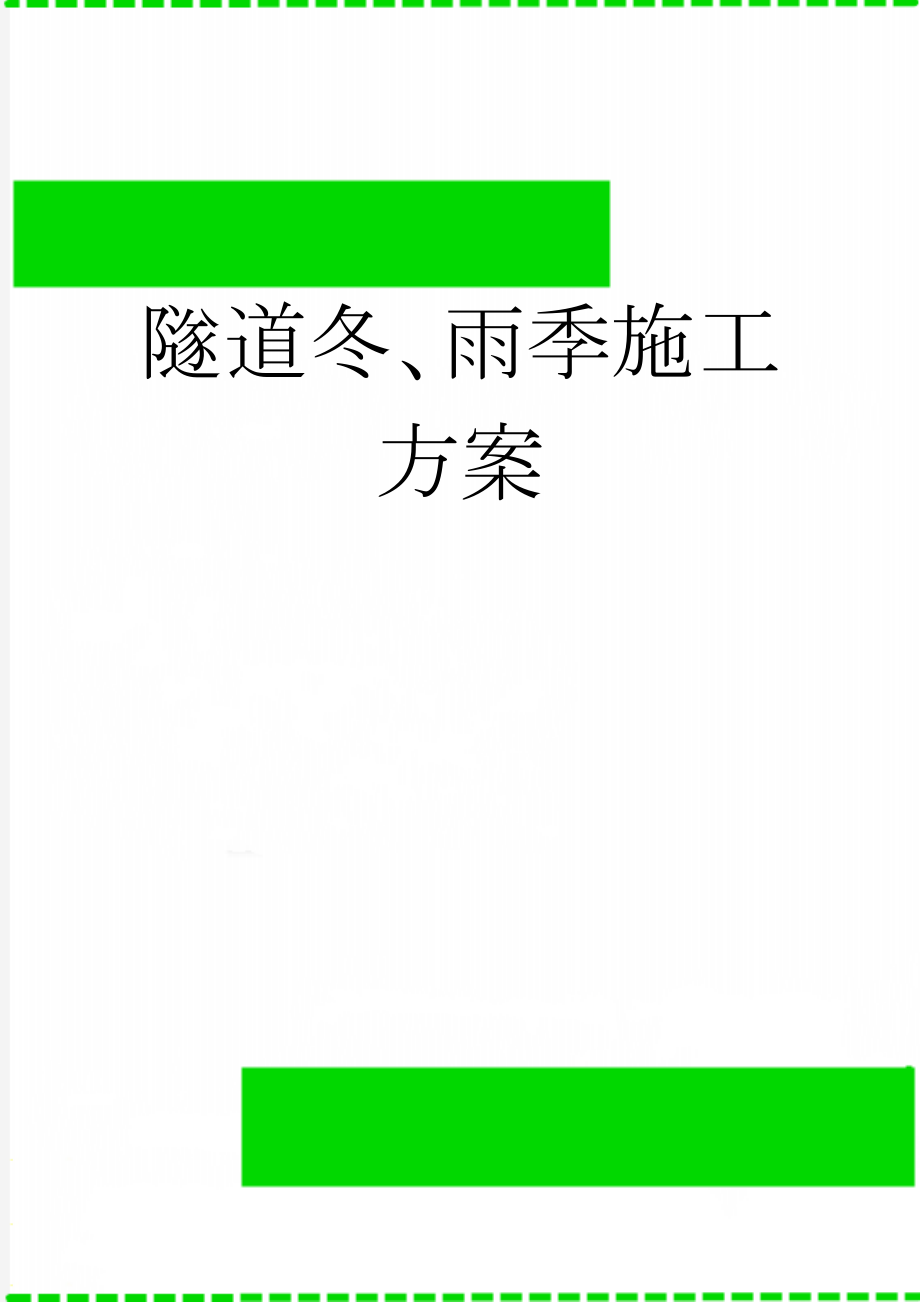 隧道冬、雨季施工方案